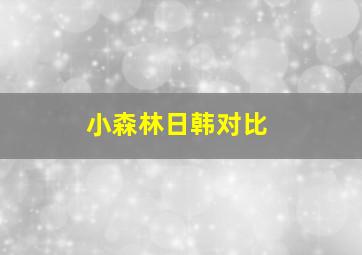 小森林日韩对比